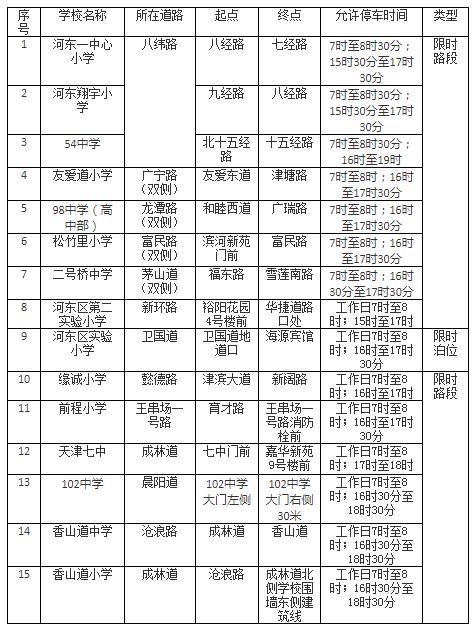 | 序号 | 学校名称 | 所在道路 | 起点 | 终点 | 允许停车时间 | 类型 |
|---|---|---|---|---|---|---|
| 1 | 河东一中心小学 | 八纬路 | 八经路 | 七经路 | 7时至8时30分；15时30分至17时30分 | 限时路段 |
| 2 | 河东翔宇小学 | | 九经路 | 八经路 | 7时至8时30分；15时30分至17时30分 | |
| 3 | 54中学 | | 北十五经路 | 十五经路 | 7时至8时30分；16时至19时 | |
| 4 | 友爱道小学 | 广宁路（双侧） | 友爱东道 | 津塘路 | 7时至8时；16时至17时30分 | |
| 5 | 98中学（高中部） | 龙潭路（双侧） | 和睦西道 | 广瑞路 | 7时至8时；16时至17时30分 | |
| 6 | 松竹里小学 | 富民路（双侧） | 滨河新苑门前 | 富民路 | 7时至8时；16时至17时30分 | |
| 7 | 二号桥中学 | 茅山道（双侧） | 福东路 | 雪莲南路 | 7时至8时；16时30分至17时30分 | |
| 8 | 河东区第二实验小学 | 新环路 | 裕阳花园4号楼前 | 华捷道路口处 | 工作日7时至8时；15时至17时 | |
| 9 | 河东区实验小学 | 卫国道 | 卫国道地道口 | 海源宾馆 | 工作日7时至8时；16时至17时30分 | 限时泊位 |
| 10 | 缘诚小学 | 懿德路 | 津滨大道 | 新阔路 | 工作日7时至8时；16时至17时 | 限时路段 |
| 11 | 前程小学 | 王串场一号路 | 育才路 | 王串场一号路消防栓前 | 工作日7时至8时；16时至17时30分 | |
| 12 | 天津七中 | 成林道 | 七中门前 | 嘉华新苑9号楼前 | 工作日7时至8时；17时至18时 | |
| 13 | 102中学 | 晨阳道 | 102中学大门左侧 | 102中学大门右侧30米 | 工作日7时至8时；16时30分至18时30分 | |
| 14 | 香山道中学 | 沧浪路 | 成林道 | 香山道 | 工作日7时至8时；16时30分至18时30分 | |
| 15 | 香山道小学 | 成林道 | 沧浪路 | 成林道北侧学校围墙东侧建筑线 | 工作日7时至8时；16时30分至18时30分 | |